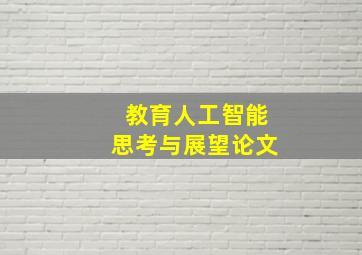 教育人工智能
思考与展望论文